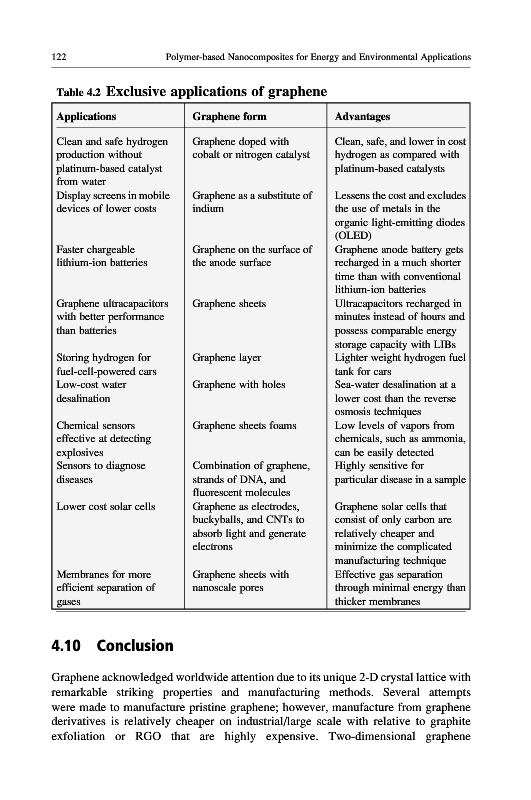 122 Polymer-based Nanocomposites for Energy and Environmental Applications

Table 4.2 Exclusive applications of graphene

| Applications | Graphene form | Advantages |
|---|---|---|
| Clean and safe hydrogen production without platinum-based catalyst from water | Graphene doped with cobalt or nitrogen catalyst | Clean, safe, and lower in cost hydrogen as compared with platinum-based catalysts |
| Display screens in mobile devices of lower costs | Graphene as a substitute of indium | Lessens the cost and excludes the use of metals in the organic light-emitting diodes (OLED) |
| Faster chargeable lithium-ion batteries | Graphene on the surface of the anode surface | Graphene anode battery gets recharged in a much shorter time than with conventional lithium-ion batteries |
| Graphene ultracapacitors with better performance than batteries | Graphene sheets | Ultracapacitors recharged in minutes instead of hours and possess comparable energy storage capacity with LIBs |
| Storing hydrogen for fuel-cell-powered cars | Graphene layer | Lighter weight hydrogen fuel tank for cars |
| Low-cost water desalination | Graphene with holes | Sea-water desalination at a lower cost than the reverse osmosis techniques |
| Chemical sensors effective at detecting explosives | Graphene sheets foams | Low levels of vapors from chemicals, such as ammonia, can be easily detected |
| Sensors to diagnose diseases | Combination of graphene, strands of DNA, and fluorescent molecules | Highly sensitive for particular disease in a sample |
| Lower cost solar cells | Graphene as electrodes, buckyballs, and CNTs to absorb light and generate electrons | Graphene solar cells that consist of only carbon are relatively cheaper and minimize the complicated manufacturing technique |
| Membranes for more efficient separation of gases | Graphene sheets with nanoscale pores | Effective gas separation through minimal energy than thicker membranes |

4.10 Conclusion

Graphene acknowledged worldwide attention due to its unique 2-D crystal lattice with remarkable striking properties and manufacturing methods. Several attempts were made to manufacture pristine graphene; however, manufacture from graphene derivatives is relatively cheaper on industrial/large scale with relative to graphite exfoliation or RGO that are highly expensive. Two-dimensional graphene